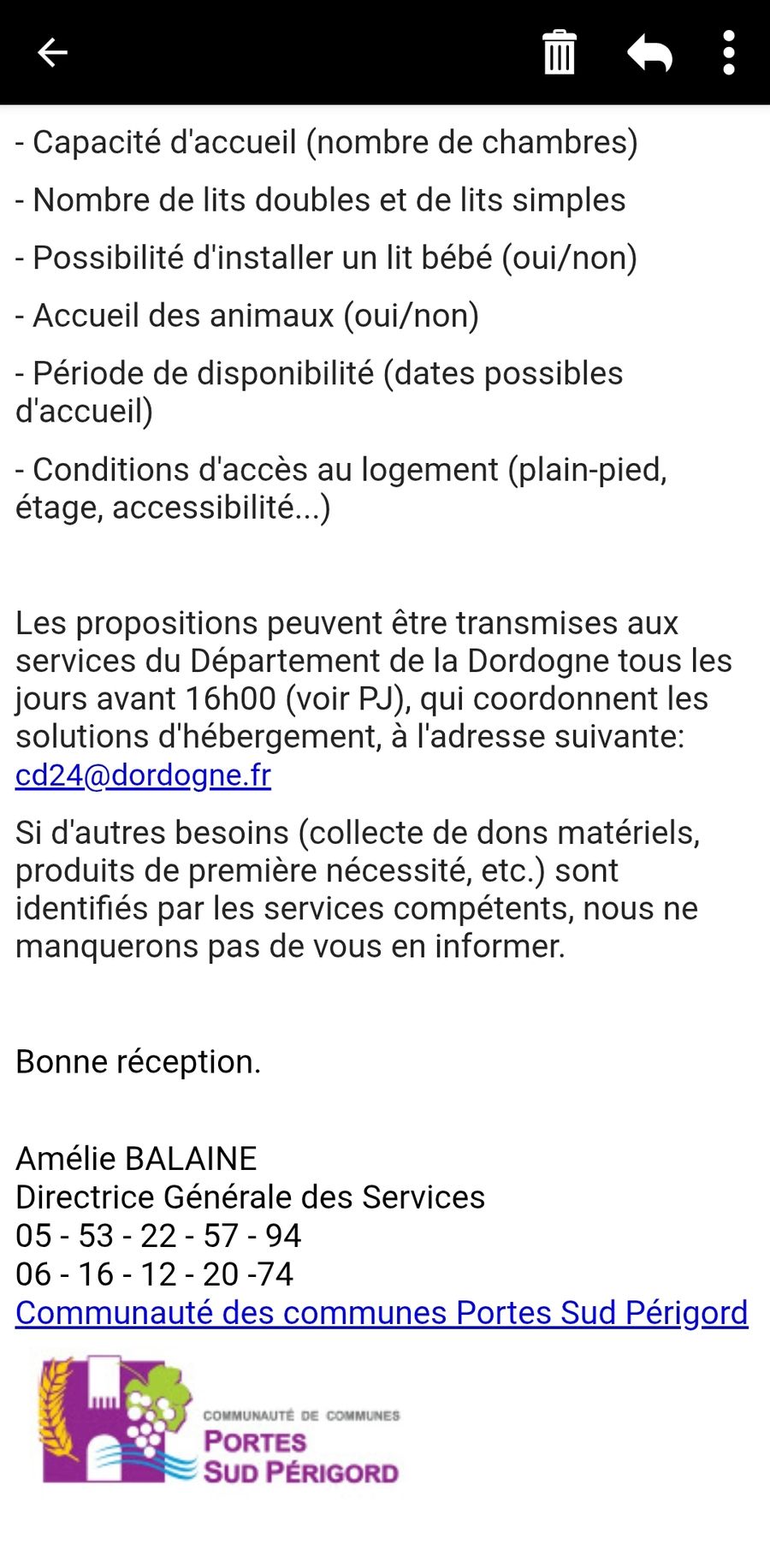 - Capacité d'accueil (nombre de chambres)

- Nombre de lits doubles et de lits simples

- Possibilité d'installer un lit bébé (oui/non)

- Accueil des animaux (oui/non)

- Période de disponibilité (dates possibles d'accueil)

- Conditions d'accès au logement (plain-pied, étage, accessibilité...)

Les propositions peuvent être transmises aux services du Département de la Dordogne tous les jours avant 16h00 (voir PJ), qui coordonnent les solutions d'hébergement, à l'adresse suivante: cd24@dordogne.fr

Si d'autres besoins (collecte de dons matériels, produits de première nécessité, etc.) sont identifiés par les services compétents, nous ne manquerons pas de vous en informer.

Bonne réception.

Amélie BALAINE
Directrice Générale des Services
05 - 53 - 22 - 57 - 94
06 - 16 - 12 - 20 -74
Communauté des communes Portes Sud Périgord

COMMUNAUTÉ DE COMMUNES
PORTES
SUD PÉRIGORD